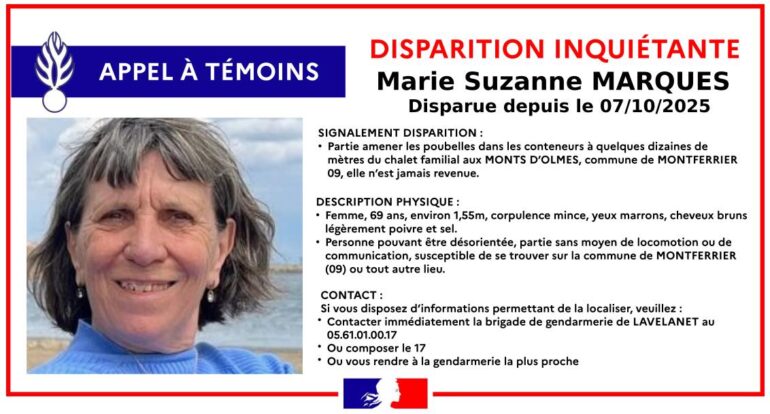 APPEL À TÉMOINS

DISPARITION INQUIÉTANTE

Marie Suzanne MARQUES

Disparue depuis le 07/10/2025

SIGNALEMENT DISPARITION :

• Partie amener les poubelles dans les conteneurs à quelques dizaines de mètres du chalet familial aux MONTS D'OLMES, commune de MONTFERRIER 09, elle n'est jamais revenue.

DESCRIPTION PHYSIQUE :

• Femme, 69 ans, environ 1,55m, corpulence mince, yeux marrons, cheveux bruns légèrement poivre et sel.
• Personne pouvant être désorientée, partie sans moyen de locomotion ou de communication, susceptible de se trouver sur la commune de MONTFERRIER (09) ou tout autre lieu.

CONTACT :

Si vous disposez d'informations permettant de la localiser, veuillez :
• Contacter immédiatement la brigade de gendarmerie de LAVELANET au 05.61.01.00.17
• Ou composer le 17
• Ou vous rendre à la gendarmerie la plus proche